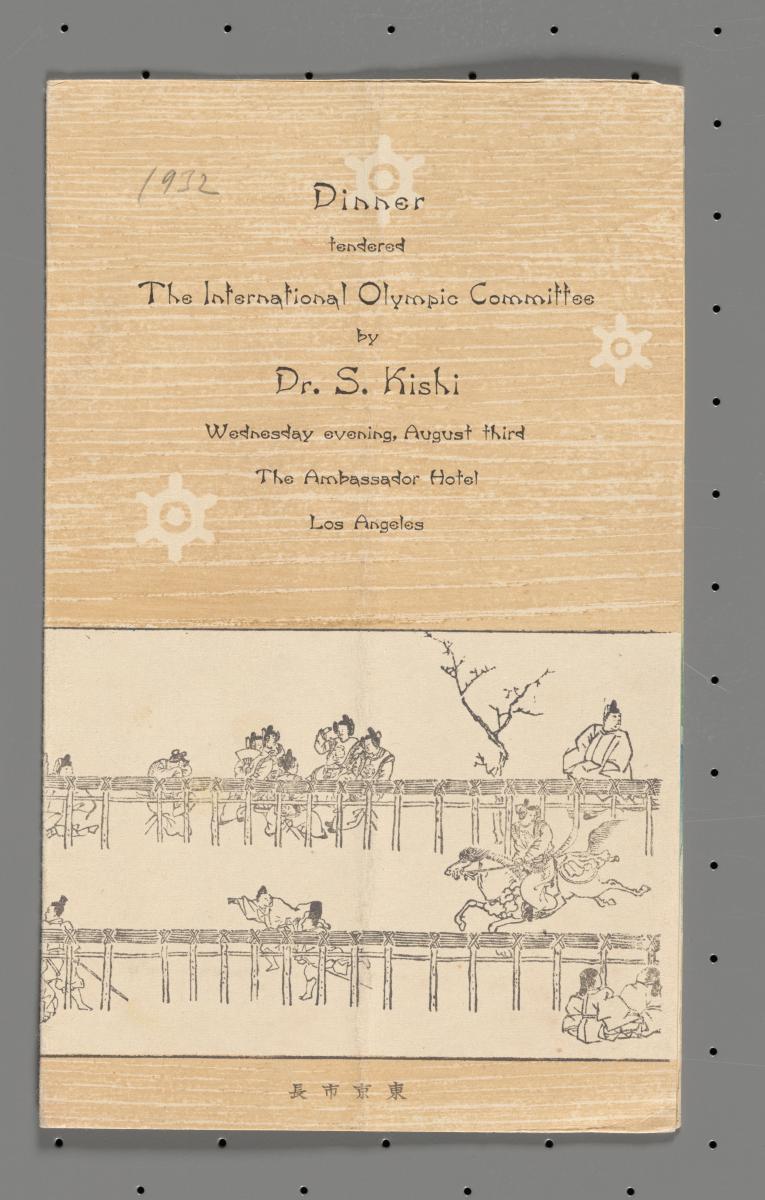 1932

Dinner

tendered

The International Olympic Committee

by

Dr. S. Kishi

Wednesday evening, August third

The Ambassador Hotel

Los Angeles

長市京東